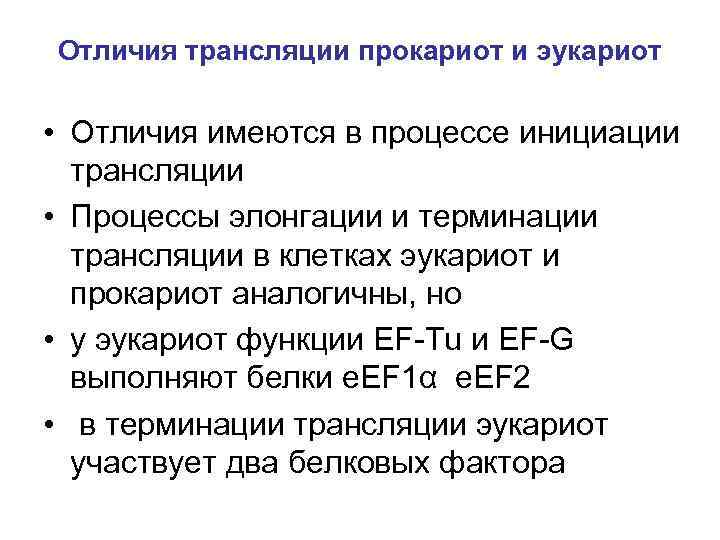 Отличия трансляции прокариот и эукариот

• Отличия имеются в процессе инициации трансляции

• Процессы элонгации и терминации трансляции в клетках эукариот и прокариот аналогичны, но

• у эукариот функции EF-Tu и EF-G выполняют белки eEF1α eEF2

• в терминации трансляции эукариот участвует два белковых фактора